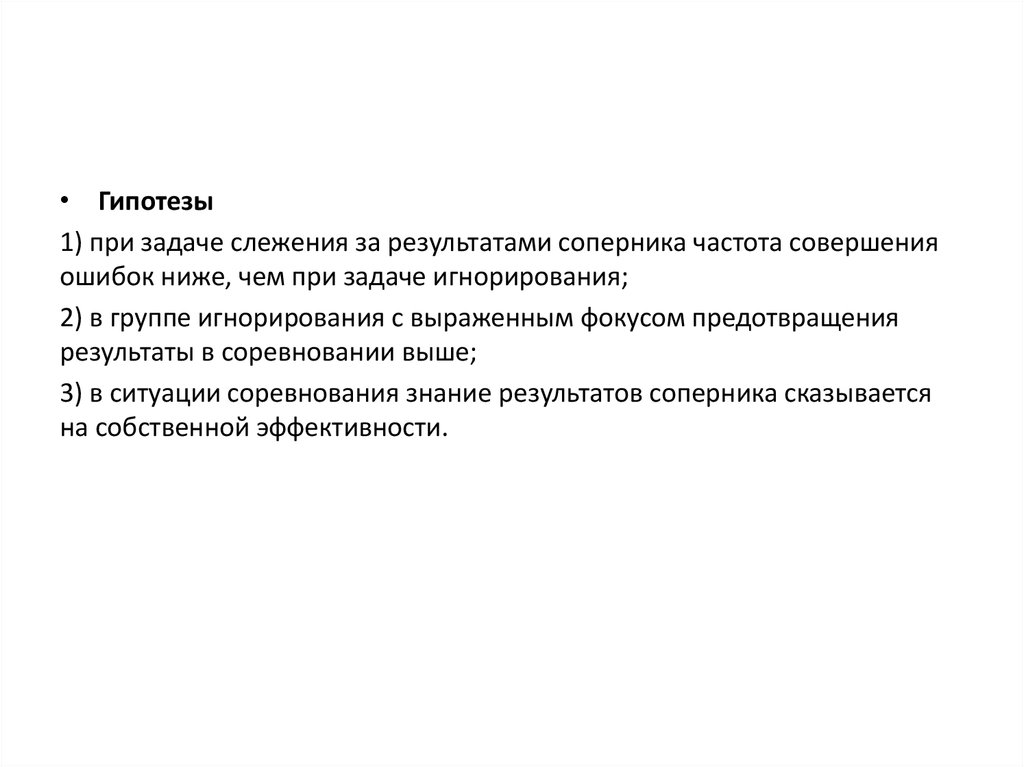 • Гипотезы

1) при задаче слежения за результатами соперника частота совершения ошибок ниже, чем при задаче игнорирования;

2) в группе игнорирования с выраженным фокусом предотвращения результаты в соревновании выше;

3) в ситуации соревнования знание результатов соперника сказывается на собственной эффективности.